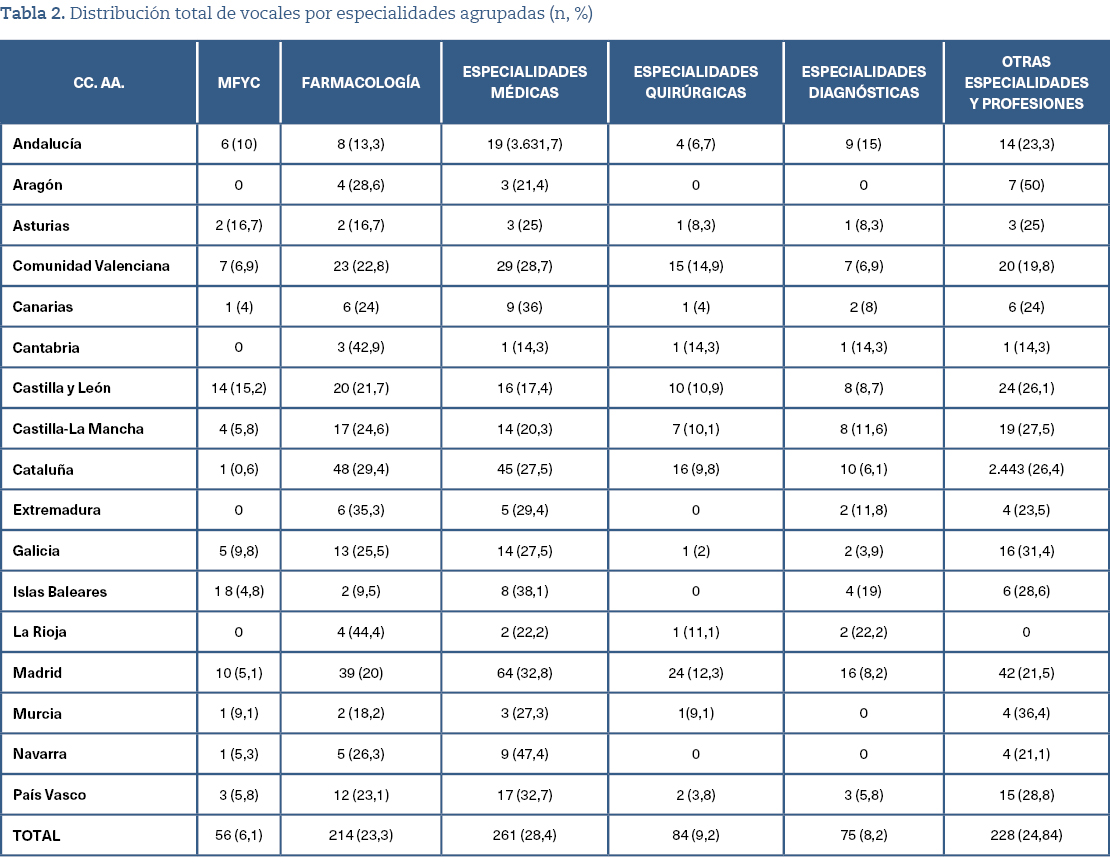 Tabla 2. Distribución total de vocales por especialidades agrupadas (n, %)

| CC. AA. | MFYC | FARMACOLOGÍA | ESPECIALIDADES MÉDICAS | ESPECIALIDADES QUIRÚRGICAS | ESPECIALIDADES DIAGNÓSTICAS | OTRAS ESPECIALIDADES Y PROFESIONES |
|---|---|---|---|---|---|---|
| Andalucía | 6 (10) | 8 (13,3) | 19 (3.631,7) | 4 (6,7) | 9 (15) | 14 (23,3) |
| Aragón | 0 | 4 (28,6) | 3 (21,4) | 0 | 0 | 7 (50) |
| Asturias | 2 (16,7) | 2 (16,7) | 3 (25) | 1 (8,3) | 1 (8,3) | 3 (25) |
| Comunidad Valenciana | 7 (6,9) | 23 (22,8) | 29 (28,7) | 15 (14,9) | 7 (6,9) | 20 (19,8) |
| Canarias | 1 (4) | 6 (24) | 9 (36) | 1 (4) | 2 (8) | 6 (24) |
| Cantabria | 0 | 3 (42,9) | 1 (14,3) | 1 (14,3) | 1 (14,3) | 1 (14,3) |
| Castilla y León | 14 (15,2) | 20 (21,7) | 16 (17,4) | 10 (10,9) | 8 (8,7) | 24 (26,1) |
| Castilla-La Mancha | 4 (5,8) | 17 (24,6) | 14 (20,3) | 7 (10,1) | 8 (11,6) | 19 (27,5) |
| Cataluña | 1 (0,6) | 48 (29,4) | 45 (27,5) | 16 (9,8) | 10 (6,1) | 2.443 (26,4) |
| Extremadura | 0 | 6 (35,3) | 5 (29,4) | 0 | 2 (11,8) | 4 (23,5) |
| Galicia | 5 (9,8) | 13 (25,5) | 14 (27,5) | 1 (2) | 2 (3,9) | 16 (31,4) |
| Islas Baleares | 1 8 (4,8) | 2 (9,5) | 8 (38,1) | 0 | 4 (19) | 6 (28,6) |
| La Rioja | 0 | 4 (44,4) | 2 (22,2) | 1 (11,1) | 2 (22,2) | 0 |
| Madrid | 10 (5,1) | 39 (20) | 64 (32,8) | 24 (12,3) | 16 (8,2) | 42 (21,5) |
| Murcia | 1 (9,1) | 2 (18,2) | 3 (27,3) | 1(9,1) | 0 | 4 (36,4) |
| Navarra | 1 (5,3) | 5 (26,3) | 9 (47,4) | 0 | 0 | 4 (21,1) |
| País Vasco | 3 (5,8) | 12 (23,1) | 17 (32,7) | 2 (3,8) | 3 (5,8) | 15 (28,8) |
| TOTAL | 56 (6,1) | 214 (23,3) | 261 (28,4) | 84 (9,2) | 75 (8,2) | 228 (24,84) |